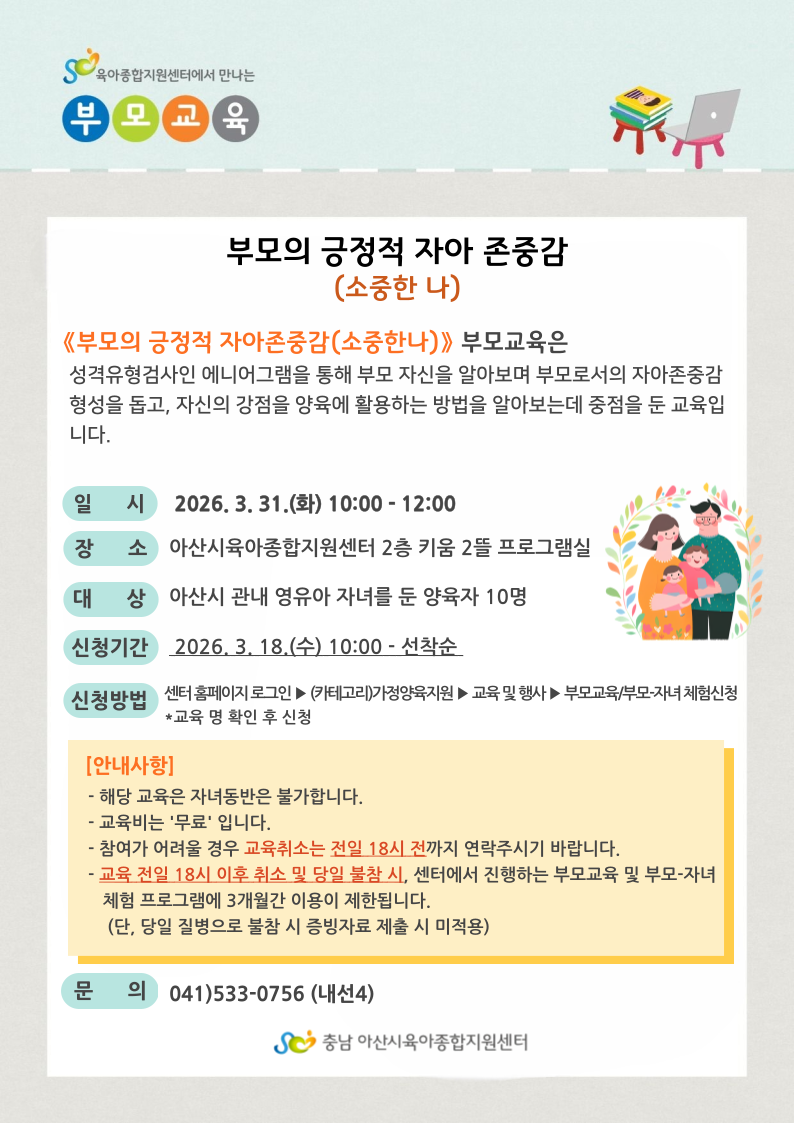 육아종합지원센터에서 만나는

부모교육

부모의 긍정적 자아 존중감

(소중한 나)

《부모의 긍정적 자아존중감(소중한나)》 부모교육은

성격유형검사인 에니어그램을 통해 부모 자신을 알아보며 부모로서의 자아존중감 형성을 돕고, 자신의 강점을 양육에 활용하는 방법을 알아보는데 중점을 둔 교육입니다.

일 시 2026. 3. 31.(화) 10:00 - 12:00

장 소 아산시육아종합지원센터 2층 키움 2뜰 프로그램실

대 상 아산시 관내 영유아 자녀를 둔 양육자 10명

신청기간 2026. 3. 18.(수) 10:00 - 선착순

신청방법 센터 홈페이지 로그인 ▶ (카테고리)가정양육지원 ▶ 교육 및 행사 ▶ 부모교육/부모-자녀 체험신청
*교육 명 확인 후 신청

[안내사항]

- 해당 교육은 자녀동반은 불가합니다.
- 교육비는 '무료' 입니다.
- 참여가 어려울 경우 교육취소는 전일 18시 전까지 연락주시기 바랍니다.
- 교육 전일 18시 이후 취소 및 당일 불참 시, 센터에서 진행하는 부모교육 및 부모-자녀 체험 프로그램에 3개월간 이용이 제한됩니다.
(단, 당일 질병으로 불참 시 증빙자료 제출 시 미적용)

문 의 041)533-0756 (내선4)

충남 아산시육아종합지원센터